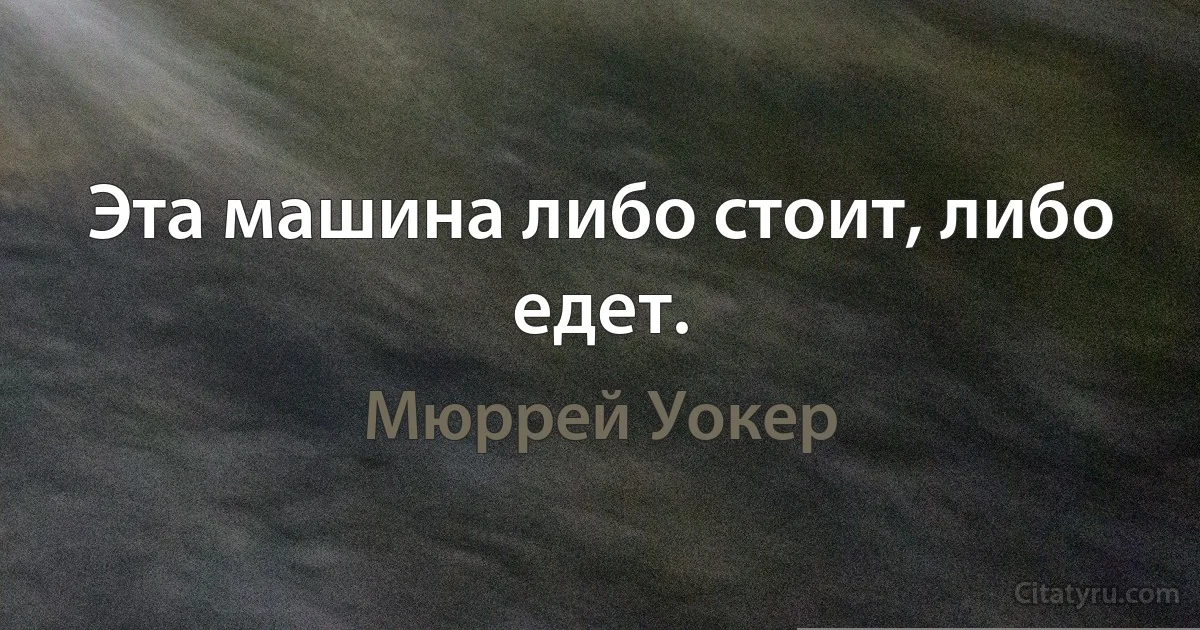 Эта машина либо стоит, либо едет.

Мюррей Уокер

Citatyru.com